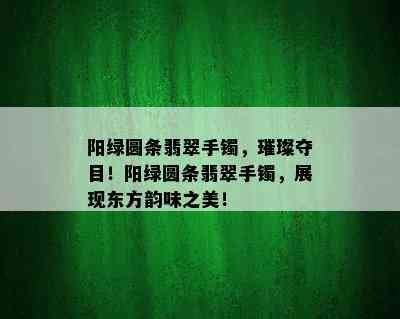 阳绿圆条翡翠手镯，璀璨夺目！阳绿圆条翡翠手镯，展现东方韵味之美！